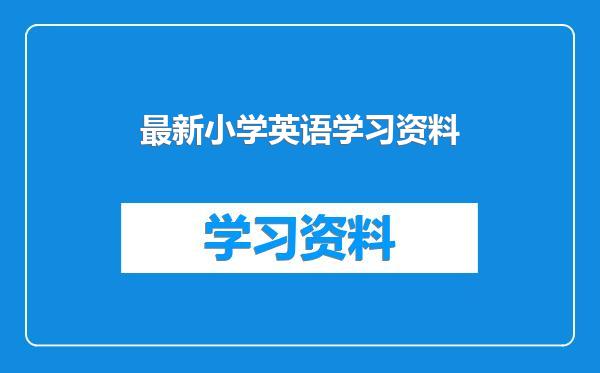 最新小学英语学习资料

学习资料